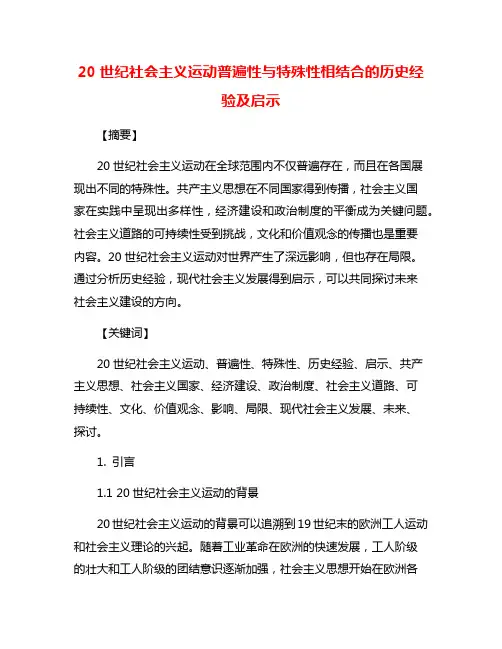 20 世纪社会主义运动普遍性与特殊性相结合的历史经验及启示

【摘要】

20 世纪社会主义运动在全球范围内不仅普遍存在，而且在各国展现出不同的特殊性。共产主义思想在不同国家得到传播，社会主义国家在实践中呈现出多样性，经济建设和政治制度的平衡成为关键问题。社会主义道路的可持续性受到挑战，文化和价值观念的传播也是重要内容。20 世纪社会主义运动对世界产生了深远影响，但也存在局限。通过分析历史经验，现代社会主义发展得到启示，可以共同探讨未来社会主义建设的方向。

【关键词】

20 世纪社会主义运动、普遍性、特殊性、历史经验、启示、共产主义思想、社会主义国家、经济建设、政治制度、社会主义道路、可持续性、文化、价值观念、影响、局限、现代社会主义发展、未来、探讨。

1. 引言

1.1 20 世纪社会主义运动的背景

20 世纪社会主义运动的背景可以追溯到 19 世纪末的欧洲工人运动和社会主义理论的兴起。随着工业革命在欧洲的快速发展，工人阶级的壮大和工人阶级的团结意识逐渐加强，社会主义思想开始在欧洲各